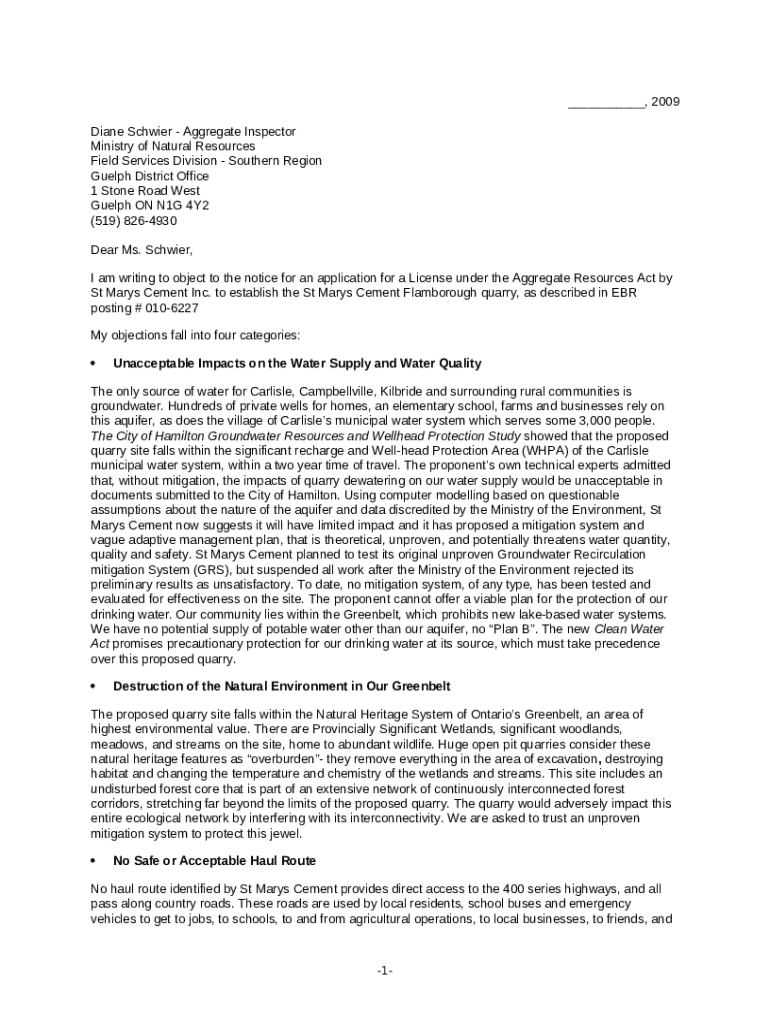 __________, 2009

Diane Schwier - Aggregate Inspector
Ministry of Natural Resources
Field Services Division - Southern Region
Guelph District Office
1 Stone Road West
Guelph ON N1G 4Y2
(519) 826-4930

Dear Ms. Schwier,

I am writing to object to the notice for an application for a License under the Aggregate Resources Act by St Marys Cement Inc. to establish the St Marys Cement Flamborough quarry, as described in EBR posting # 010-6227

My objections fall into four categories:

• Unacceptable Impacts on the Water Supply and Water Quality

The only source of water for Carlisle, Campbellville, Kilbride and surrounding rural communities is groundwater. Hundreds of private wells for homes, an elementary school, farms and businesses rely on this aquifer, as does the village of Carlisle's municipal water system which serves some 3,000 people. The City of Hamilton Groundwater Resources and Wellhead Protection Study showed that the proposed quarry site falls within the significant recharge and Well-head Protection Area (WHPA) of the Carlisle municipal water system, within a two year time of travel. The proponent's own technical experts admitted that, without mitigation, the impacts of quarry dewatering on our water supply would be unacceptable in documents submitted to the City of Hamilton. Using computer modelling based on questionable assumptions about the nature of the aquifer and data discredited by the Ministry of the Environment, St Marys Cement now suggests it will have limited impact and it has proposed a mitigation system and vague adaptive management plan, that is theoretical, unproven, and potentially threatens water quantity, quality and safety. St Marys Cement planned to test its original unproven Groundwater Recirculation mitigation System (GRS), but suspended all work after the Ministry of the Environment rejected its preliminary results as unsatisfactory. To date, no mitigation system, of any type, has been tested and evaluated for effectiveness on the site. The proponent cannot offer a viable plan for the protection of our drinking water. Our community lies within the Greenbelt, which prohibits new lake-based water systems. We have no potential supply of potable water other than our aquifer, no "Plan B". The new Clean Water Act promises precautionary protection for our drinking water at its source, which must take precedence over this proposed quarry.

• Destruction of the Natural Environment in Our Greenbelt

The proposed quarry site falls within the Natural Heritage System of Ontario's Greenbelt, an area of highest environmental value. There are Provincially Significant Wetlands, significant woodlands, meadows, and streams on the site, home to abundant wildlife. Huge open pit quarries consider these natural heritage features as "overburden"- they remove everything in the area of excavation, destroying habitat and changing the temperature and chemistry of the wetlands and streams. This site includes an undisturbed forest core that is part of an extensive network of continuously interconnected forest corridors, stretching far beyond the limits of the proposed quarry. The quarry would adversely impact this entire ecological network by interfering with its interconnectivity. We are asked to trust an unproven mitigation system to protect this jewel.

• No Safe or Acceptable Haul Route

No haul route identified by St Marys Cement provides direct access to the 400 series highways, and all pass along country roads. These roads are used by local residents, school buses and emergency vehicles to get to jobs, to schools, to and from agricultural operations, to local businesses, to friends, and

-1-